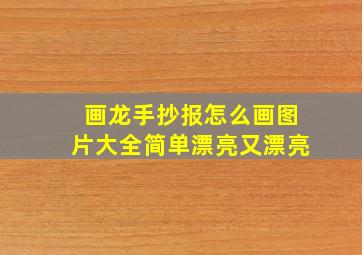 画龙手抄报怎么画图片大全简单漂亮又漂亮